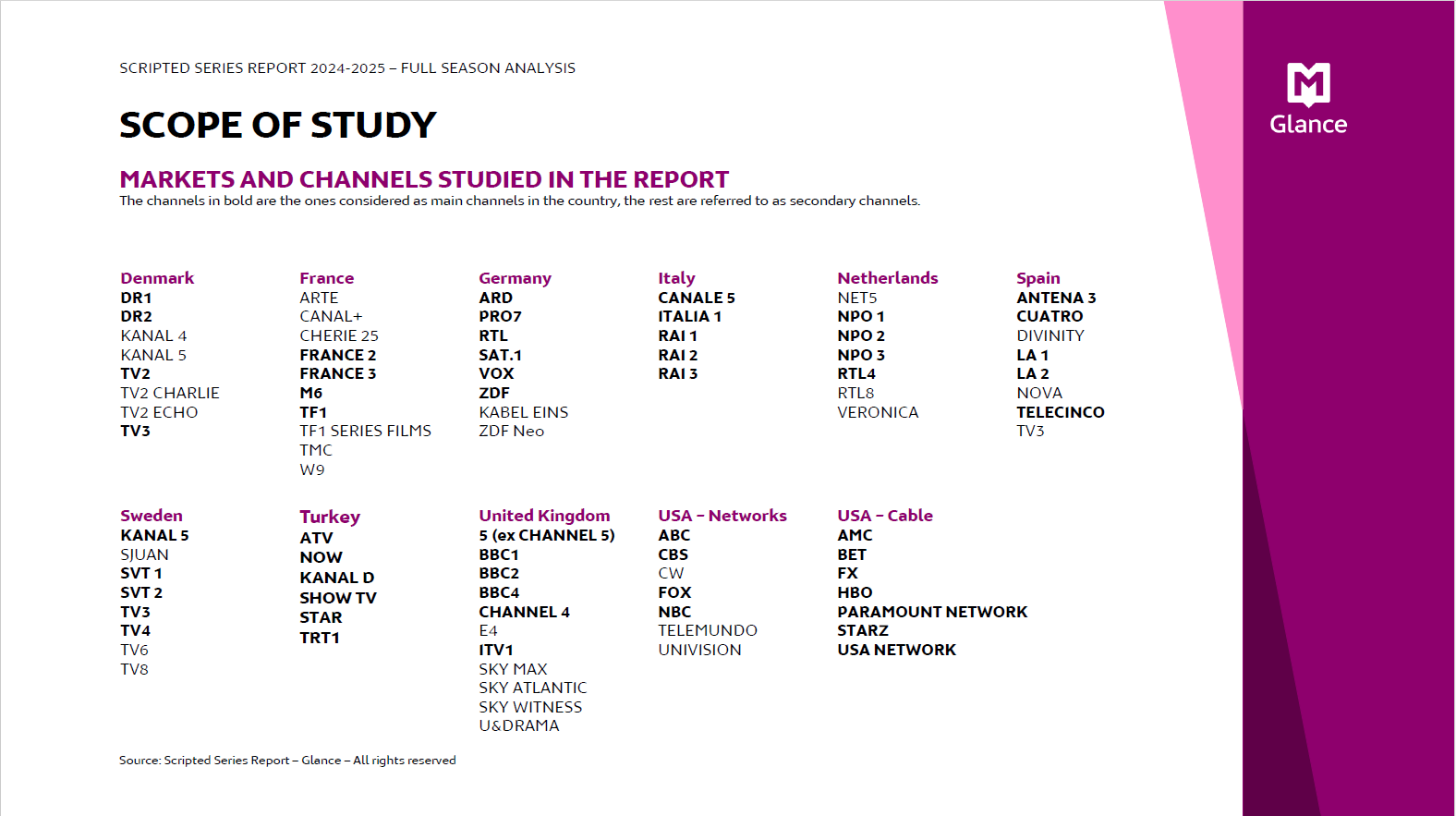 SCRIPTED SERIES REPORT 2024-2025 – FULL SEASON ANALYSIS

SCOPE OF STUDY

MARKETS AND CHANNELS STUDIED IN THE REPORT
The channels in bold are the ones considered as main channels in the country, the rest are referred to as secondary channels.

Denmark
DR1
DR2
KANAL 4
KANAL 5
TV2
TV2 CHARLIE
TV2 ECHO
TV3

France
ARTE
CANAL+
CHERIE 25
FRANCE 2
FRANCE 3
M6
TF1
TF1 SERIES FILMS
TMC
W9

Germany
ARD
PRO7
RTL
SAT.1
VOX
ZDF
KABEL EINS
ZDF Neo

Italy
CANALE 5
ITALIA 1
RAI 1
RAI 2
RAI 3

Netherlands
NET5
NPO 1
NPO 2
NPO 3
RTL4
RTL8
VERONICA

Spain
ANTENA 3
CUATRO
DIVINITY
LA 1
LA 2
NOVA
TELECINCO
TV3

Sweden
KANAL 5
SJUAN
SVT 1
SVT 2
TV3
TV4
TV6
TV8

Turkey
ATV
NOW
KANAL D
SHOW TV
STAR
TRT1

United Kingdom
5 (ex CHANNEL 5)
BBC1
BBC2
BBC4
CHANNEL 4
E4
ITV1
SKY MAX
SKY ATLANTIC
SKY WITNESS
U&DRAMA

USA – Networks
ABC
CBS
CW
FOX
NBC
TELEMUNDO
UNIVISION

USA – Cable
AMC
BET
FX
HBO
PARAMOUNT NETWORK
STARZ
USA NETWORK

Source: Scripted Series Report – Glance – All rights reserved

Glance